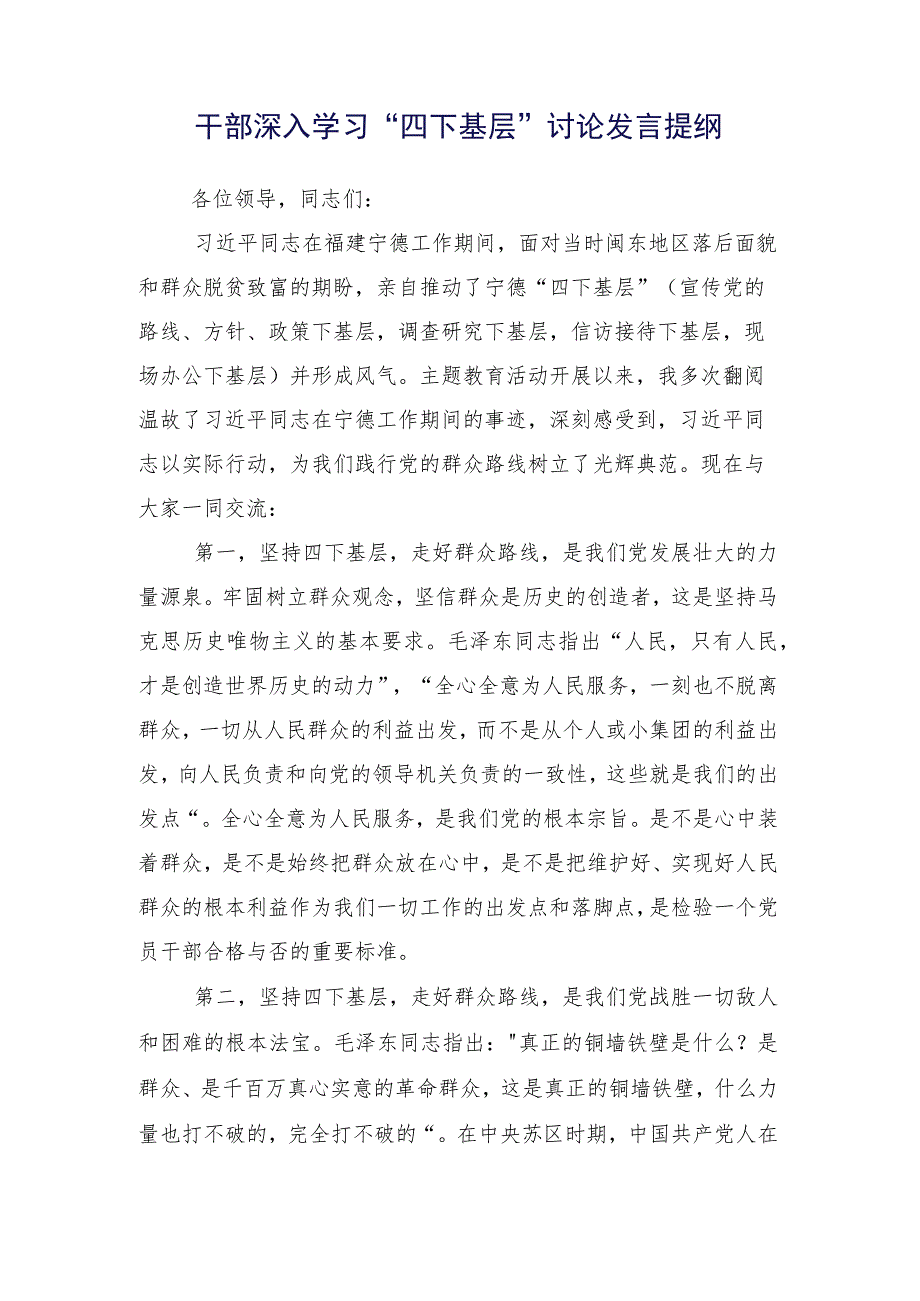 干部深入学习“四下基层”讨论发言提纲

各位领导，同志们：

习近平同志在福建宁德工作期间，面对当时闽东地区落后面貌和群众脱贫致富的期盼，亲自推动了宁德“四下基层”（宣传党的路线、方针、政策下基层，调查研究下基层，信访接待下基层，现场办公下基层）并形成风气。主题教育活动开展以来，我多次翻阅温故了习近平同志在宁德工作期间的事迹，深刻感受到，习近平同志以实际行动，为我们践行党的群众路线树立了光辉典范。现在与大家一同交流：

第一，坚持四下基层，走好群众路线，是我们党发展壮大的力量源泉。牢固树立群众观念，坚信群众是历史的创造者，这是坚持马克思历史唯物主义的基本要求。毛泽东同志指出“人民，只有人民，才是创造世界历史的动力”，“全心全意为人民服务，一刻也不脱离群众，一切从人民群众的利益出发，而不是从个人或小集团的利益出发，向人民负责和向党的领导机关负责的一致性，这些就是我们的出发点“。全心全意为人民服务，是我们党的根本宗旨。是不是心中装着群众，是不是始终把群众放在心中，是不是把维护好、实现好人民群众的根本利益作为我们一切工作的出发点和落脚点，是检验一个党员干部合格与否的重要标准。

第二，坚持四下基层，走好群众路线，是我们党战胜一切敌人和困难的根本法宝。毛泽东同志指出："真正的铜墙铁壁是什么？是群众、是千百万真心实意的革命群众，这是真正的铜墙铁壁，什么力量也打不破的，完全打不破的“。在中央苏区时期，中国共产党人在